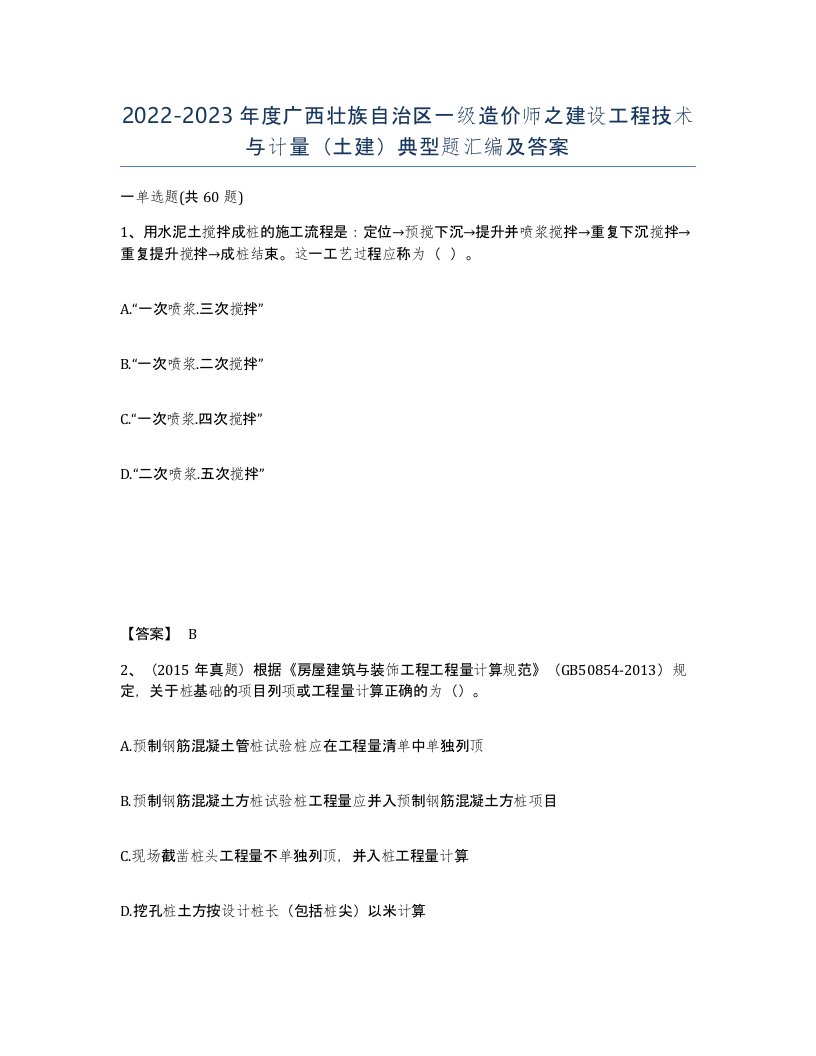 2022-2023年度广西壮族自治区一级造价师之建设工程技术与计量（土建）典型题汇编及答案

一单选题(共 60 题)

1、用水泥土搅拌成桩的施工流程是：定位→预搅下沉→提升并喷浆搅拌→重复下沉搅拌→重复提升搅拌→成桩结束。这一工艺过程应称为（ ）。

A.“一次喷浆.三次搅拌”

B.“一次喷浆.二次搅拌”

C.“一次喷浆.四次搅拌”

D.“二次喷浆.五次搅拌”

【答案】 B

2、（2015 年真题）根据《房屋建筑与装饰工程工程量计算规范》（GB50854-2013）规定，关于桩基础的项目列项或工程量计算正确的为（）。

A.预制钢筋混凝土管桩试验桩应在工程量清单中单独列项

B.预制钢筋混凝土方桩试验桩工程量应并入预制钢筋混凝土方桩项目

C.现场截凿桩头工程量不单独列项，并入桩工程量计算

D.挖孔桩土方按设计桩长（包括桩尖）以米计算